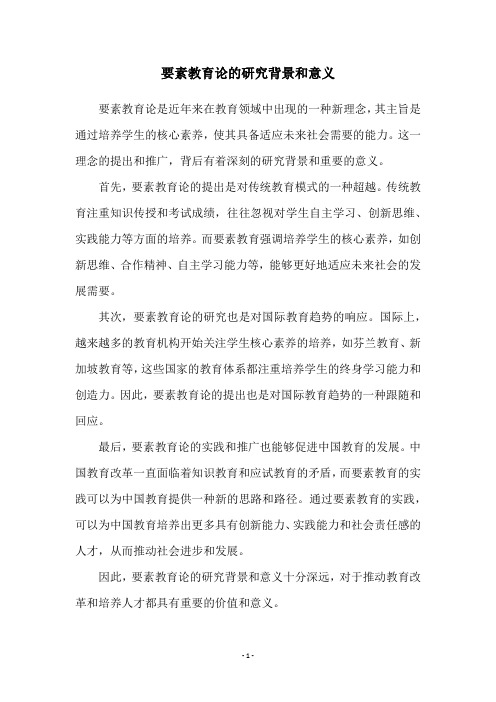 要素教育论的研究背景和意义

要素教育论是近年来在教育领域中出现的一种新理念，其主旨是通过培养学生的核心素养，使其具备适应未来社会需要的能力。这一理念的提出和推广，背后有着深刻的研究背景和重要的意义。

首先，要素教育论的提出是对传统教育模式的一种超越。传统教育注重知识传授和考试成绩，往往忽视对学生自主学习、创新思维、实践能力等方面的培养。而要素教育强调培养学生的核心素养，如创新思维、合作精神、自主学习能力等，能够更好地适应未来社会的发展需要。

其次，要素教育论的研究也是对国际教育趋势的响应。国际上，越来越多的教育机构开始关注学生核心素养的培养，如芬兰教育、新加坡教育等，这些国家的教育体系都注重培养学生的终身学习能力和创造力。因此，要素教育论的提出也是对国际教育趋势的一种跟随和回应。

最后，要素教育论的实践和推广也能够促进中国教育的发展。中国教育改革一直面临着知识教育和应试教育的矛盾，而要素教育的实践可以为中国教育提供一种新的思路和路径。通过要素教育的实践，可以为中国教育培养出更多具有创新能力、实践能力和社会责任感的人才，从而推动社会进步和发展。

因此，要素教育论的研究背景和意义十分深远，对于推动教育改革和培养人才都具有重要的价值和意义。

- 1 -